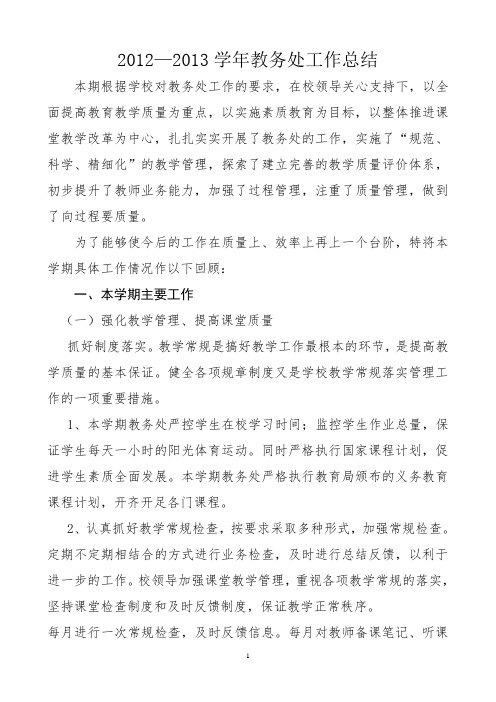 2012—2013 学年教务处工作总结

本期根据学校对教务处工作的要求，在校领导关心支持下，以全面提高教育教学质量为重点，以实施素质教育为目标，以整体推进课堂教学改革为中心，扎扎实实开展了教务处的工作，实施了“规范、科学、精细化”的教学管理，探索了建立完善的教学质量评价体系，初步提升了教师业务能力，加强了过程管理，注重了质量管理，做到了向过程要质量。

为了能够使今后的工作在质量上、效率上再上一个台阶，特将本学期具体工作情况作以下回顾：

一、本学期主要工作

（一）强化教学管理、提高课堂质量

抓好制度落实。教学常规是搞好教学工作最根本的环节，是提高教学质量的基本保证。健全各项规章制度又是学校教学常规落实管理工作的一项重要措施。

1、本学期教务处严控学生在校学习时间；监控学生作业总量，保证学生每天一小时的阳光体育运动。同时严格执行国家课程计划，促进学生素质全面发展。本学期教务处严格执行教育局颁布的义务教育课程计划，开齐开足各门课程。

2、认真抓好教学常规检查，按要求采取多种形式，加强常规检查。定期不定期相结合的方式进行业务检查，及时进行总结反馈，以利于进一步的工作。校领导加强课堂教学管理，重视各项教学常规的落实，坚持课堂检查制度和及时反馈制度，保证教学正常秩序。

每月进行一次常规检查，及时反馈信息。每月对教师备课笔记、听课

1